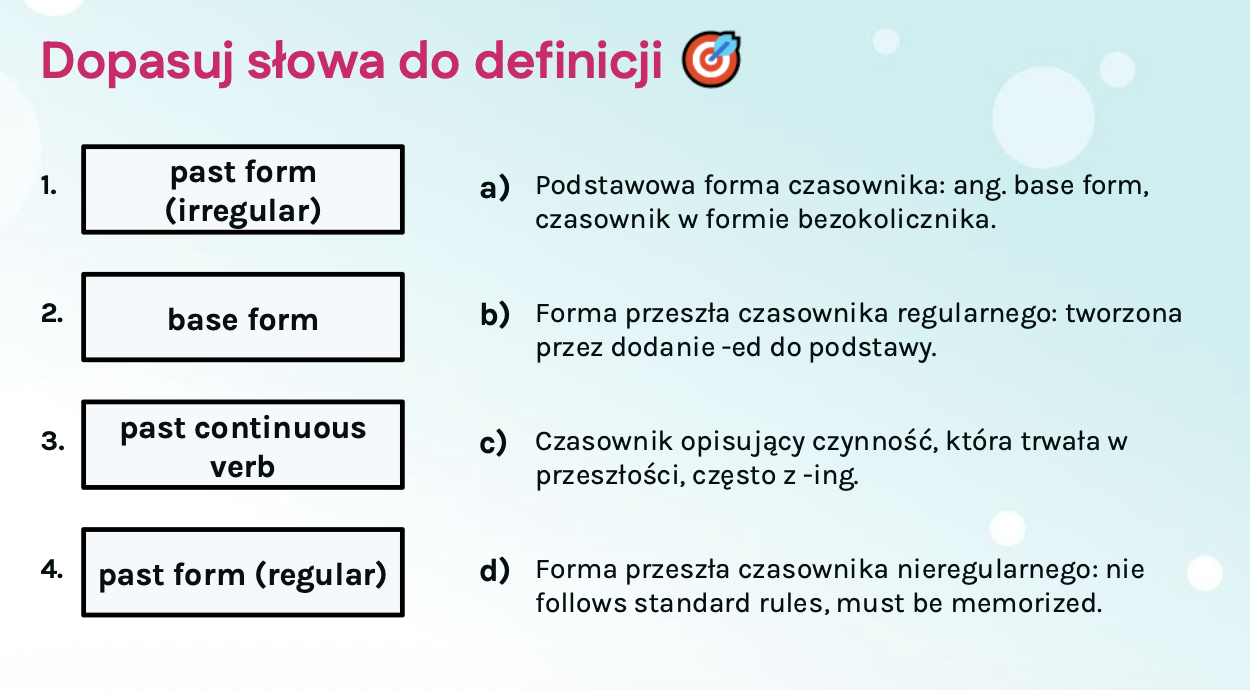 Dopasuj słowa do definicji 🎯

1. past form (irregular)

2. base form

3. past continuous verb

4. past form (regular)

a) Podstawowa forma czasownika: ang. base form, czasownik w formie bezokolicznika.

b) Forma przeszła czasownika regularnego: tworzona przez dodanie -ed do podstawy.

c) Czasownik opisujący czynność, która trwała w przeszłości, często z -ing.

d) Forma przeszła czasownika nieregularnego: nie follows standard rules, must be memorized.